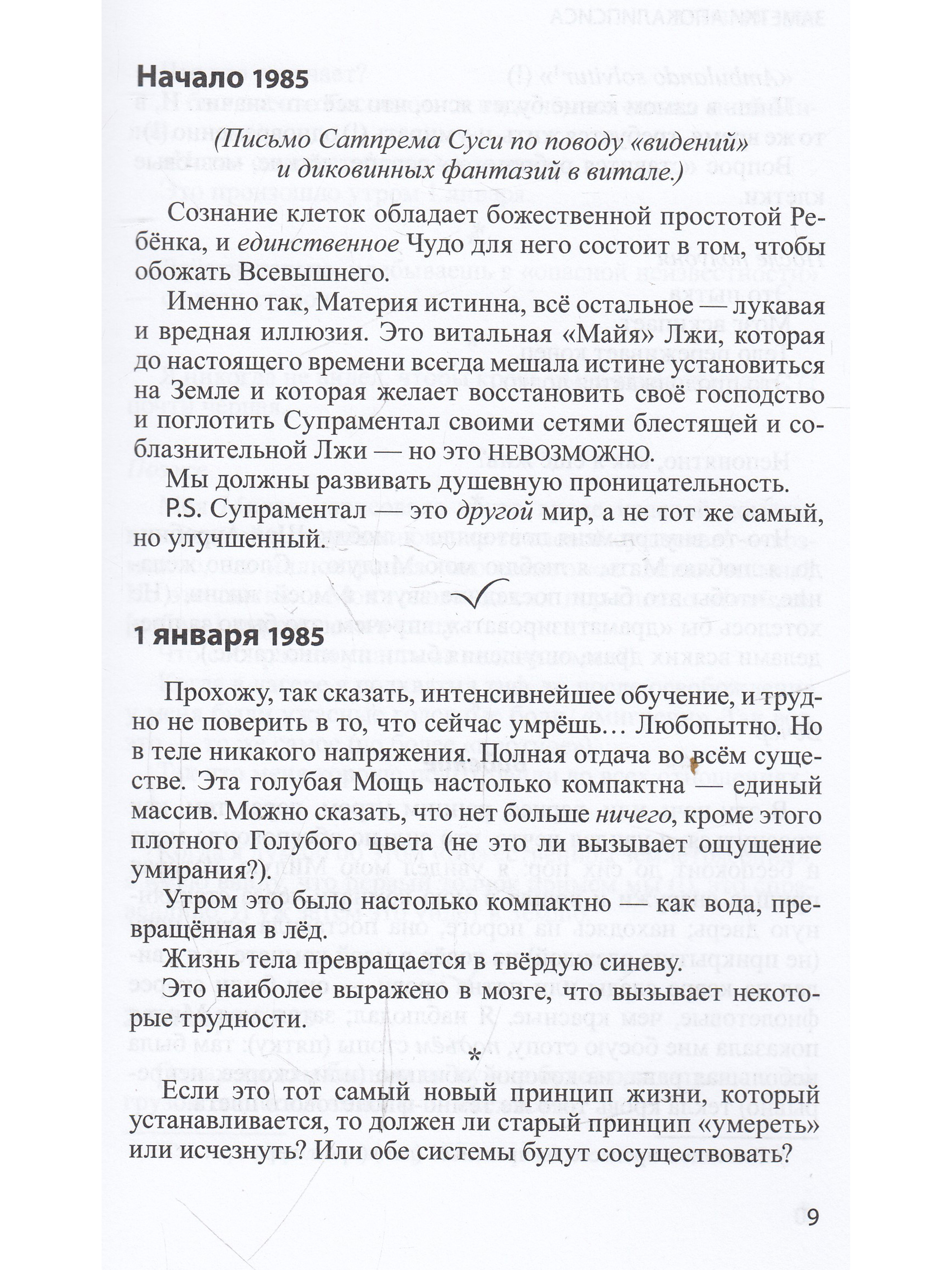 Начало 1985

(Письмо Сатпрема Суси по поводу «видений» и диковинных фантазий в витале.)

Сознание клеток обладает божественной простотой Ребёнка, и единственное Чудо для него состоит в том, чтобы обожать Всевышнего.

Именно так, Материя истинна, всё остальное — лукавая и вредная иллюзия. Это витальная «Майя» Лжи, которая до настоящего времени всегда мешала истине установиться на Земле и которая желает восстановить своё господство и поглотить Супраментал своими сетями блестящей и соблазнительной Лжи — но это НЕВОЗМОЖНО.

Мы должны развивать душевную проницательность.

P.S. Супраментал — это другой мир, а не тот же самый, но улучшенный.

1 января 1985

Прохожу, так сказать, интенсивнейшее обучение, и трудно не поверить в то, что сейчас умрёшь… Любопытно. Но в теле никакого напряжения. Полная отдача во всём существе. Эта голубая Мощь настолько компактна — единый массив. Можно сказать, что нет больше ничего, кроме этого плотного Голубого цвета (не это ли вызывает ощущение умирания?).

Утром это было настолько компактно — как вода, превращённая в лёд.

Жизнь тела превращается в твёрдую синеву.

Это наиболее выражено в мозге, что вызывает некоторые трудности.

*

Если это тот самый новый принцип жизни, который устанавливается, то должен ли старый принцип «умереть» или исчезнуть? Или обе системы будут сосуществовать?

9